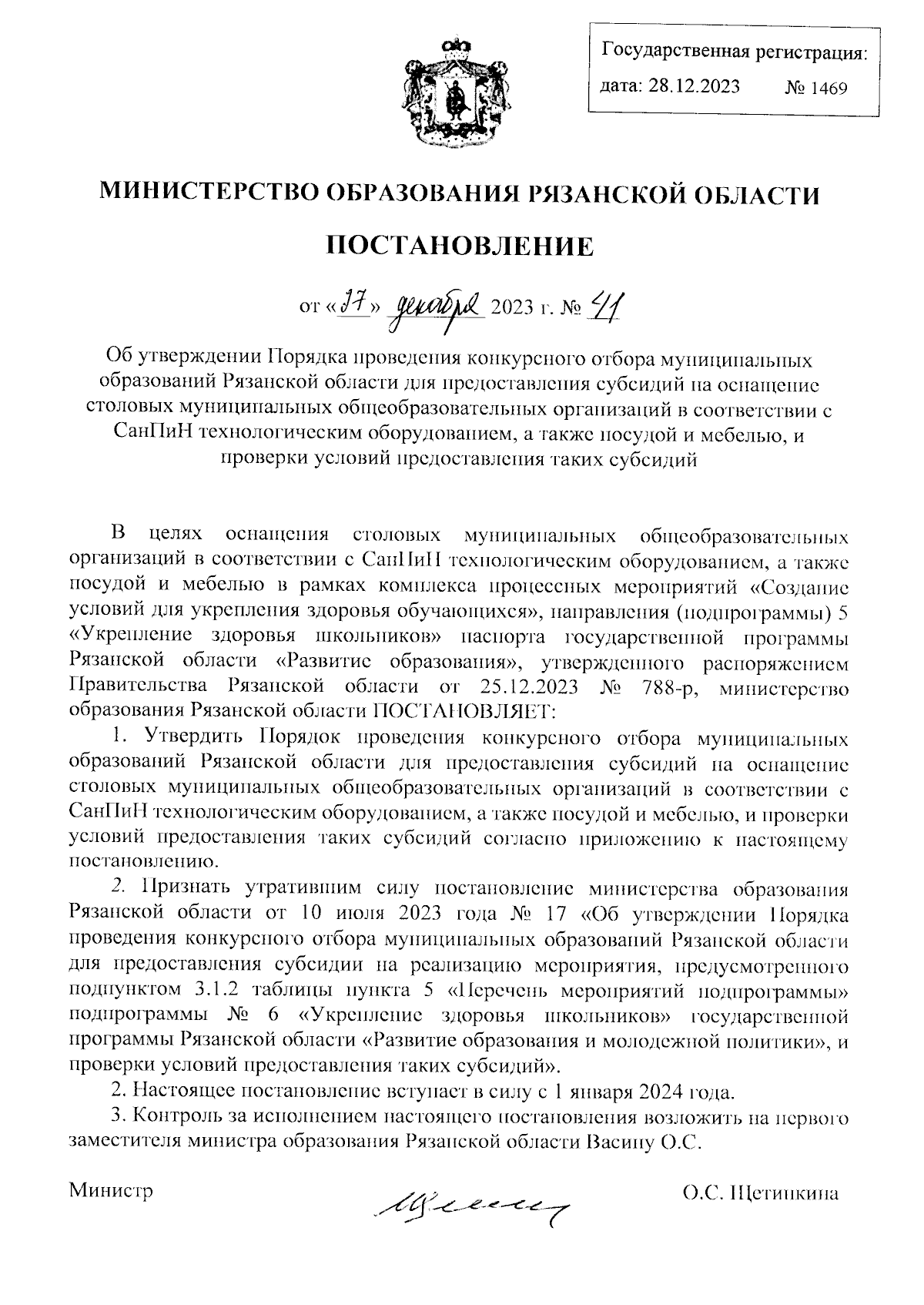 Государственная регистрация:
дата: 28.12.2023 № 1469

МИНИСТЕРСТВО ОБРАЗОВАНИЯ РЯЗАНСКОЙ ОБЛАСТИ

ПОСТАНОВЛЕНИЕ

от «27» декабря 2023 г. № 41

Об утверждении Порядка проведения конкурсного отбора муниципальных образований Рязанской области для предоставления субсидий на оснащение столовых муниципальных общеобразовательных организаций в соответствии с СанПиН технологическим оборудованием, а также посудой и мебелью, и проверки условий предоставления таких субсидий

В целях оснащения столовых муниципальных общеобразовательных организаций в соответствии с СанПиН технологическим оборудованием, а также посудой и мебелью в рамках комплекса процессных мероприятий «Создание условий для укрепления здоровья обучающихся», направления (подпрограммы) 5 «Укрепление здоровья школьников» паспорта государственной программы Рязанской области «Развитие образования», утвержденного распоряжением Правительства Рязанской области от 25.12.2023 № 788-р, министерство образования Рязанской области ПОСТАНОВЛЯЕТ:

1. Утвердить Порядок проведения конкурсного отбора муниципальных образований Рязанской области для предоставления субсидий на оснащение столовых муниципальных общеобразовательных организаций в соответствии с СанПиН технологическим оборудованием, а также посудой и мебелью, и проверки условий предоставления таких субсидий согласно приложению к настоящему постановлению.

2. Признать утратившим силу постановление министерства образования Рязанской области от 10 июля 2023 года № 17 «Об утверждении Порядка проведения конкурсного отбора муниципальных образований Рязанской области для предоставления субсидии на реализацию мероприятия, предусмотренного подпунктом 3.1.2 таблицы пункта 5 «Перечень мероприятий подпрограммы» подпрограммы № 6 «Укрепление здоровья школьников» государственной программы Рязанской области «Развитие образования и молодежной политики», и проверки условий предоставления таких субсидий».

2. Настоящее постановление вступает в силу с 1 января 2024 года.

3. Контроль за исполнением настоящего постановления возложить на первого заместителя министра образования Рязанской области Васину О.С.

Министр О.С. Щетинкина